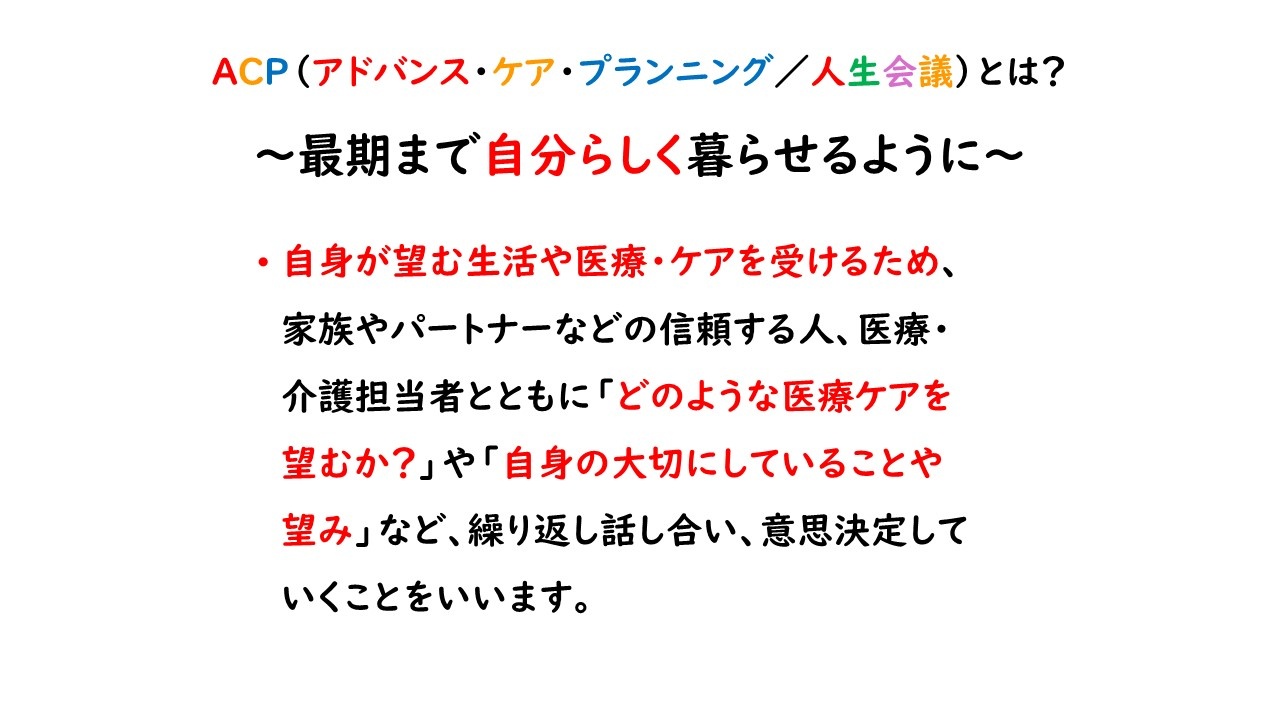 ACP（アドバンス・ケア・プランニング／人生会議）とは？

～最期まで自分らしく暮らせるように～

・自身が望む生活や医療・ケアを受けるため、家族やパートナーなどの信頼する人、医療・介護担当者とともに「どのような医療ケアを望むか？」や「自身の大切にしていることや望み」など、繰り返し話し合い、意思決定していくことをいいます。